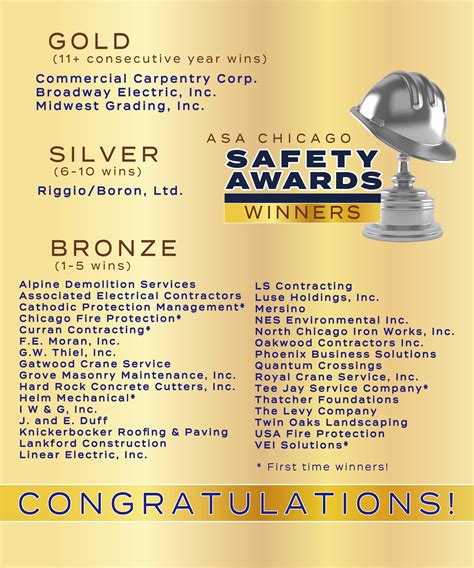 GOLD
(11+ consecutive year wins)

Commercial Carpentry Corp.
Broadway Electric, Inc.
Midwest Grading, Inc.

ASA CHICAGO
SAFETY AWARDS
WINNERS

SILVER
(6-10 wins)

Riggio/Boron, Ltd.

BRONZE
(1-5 wins)

Alpine Demolition Services
Associated Electrical Contractors
Cathodic Protection Management*
Chicago Fire Protection*
Curran Contracting*
F.E. Moran, Inc.
G.W. Thiel, Inc.
Gatwood Crane Service
Grove Masonry Maintenance, Inc.
Hard Rock Concrete Cutters, Inc.
Helm Mechanical*
I W & G, Inc.
J. and E. Duff
Knickerbocker Roofing & Paving
Lankford Construction
Linear Electric, Inc.

LS Contracting
Luse Holdings, Inc.
Mersino
NES Environmental Inc.
North Chicago Iron Works, Inc.
Oakwood Contractors Inc.
Phoenix Business Solutions
Quantum Crossings
Royal Crane Service, Inc.
Tee Jay Service Company*
Thatcher Foundations
The Levy Company
Twin Oaks Landscaping
USA Fire Protection
VEI Solutions*

* First time winners!

CONGRATULATIONS!